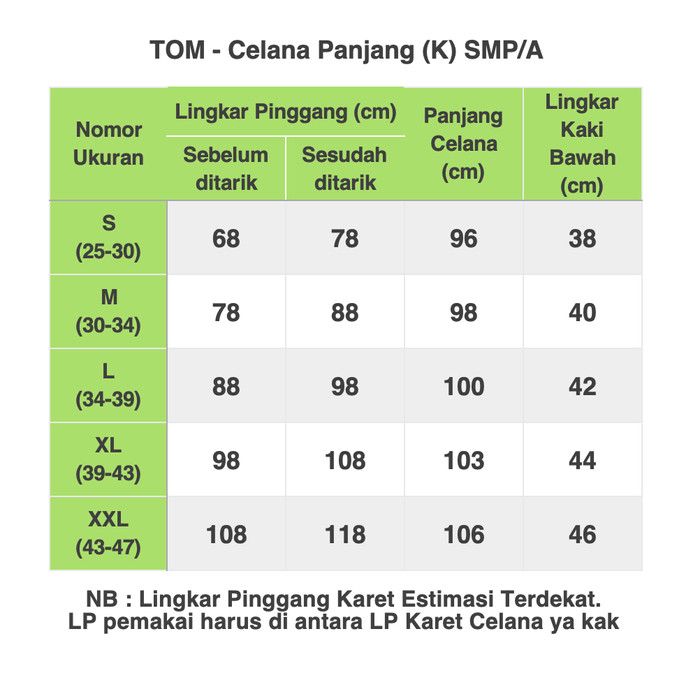 TOM - Celana Panjang (K) SMP/A

| Nomor Ukuran | Lingkar Pinggang (cm) Sebelum ditarik | Lingkar Pinggang (cm) Sesudah ditarik | Panjang Celana (cm) | Lingkar Kaki Bawah (cm) |
|---|---|---|---|---|
| S (25-30) | 68 | 78 | 96 | 38 |
| M (30-34) | 78 | 88 | 98 | 40 |
| L (34-39) | 88 | 98 | 100 | 42 |
| XL (39-43) | 98 | 108 | 103 | 44 |
| XXL (43-47) | 108 | 118 | 106 | 46 |

NB : Lingkar Pinggang Karet Estimasi Terdekat.
LP pemakai harus di antara LP Karet Celana ya kak